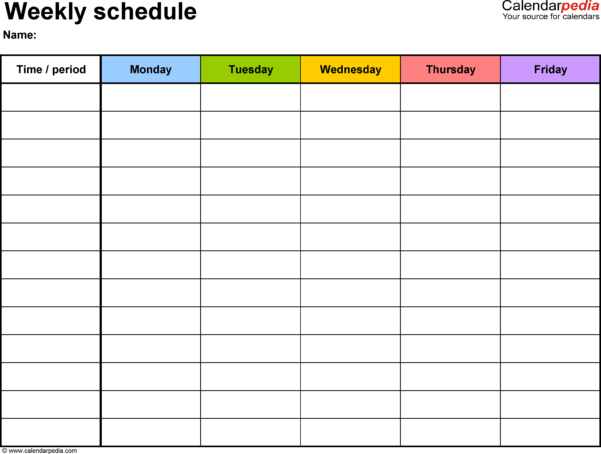 Weekly schedule

Calendarpedia
Your source for calendars

Name:

| Time / period | Monday | Tuesday | Wednesday | Thursday | Friday |
|---|---|---|---|---|---|
| | | | | | |
| | | | | | |
| | | | | | |
| | | | | | |
| | | | | | |
| | | | | | |
| | | | | | |
| | | | | | |
| | | | | | |
| | | | | | |
| | | | | | |
| | | | | | |
| | | | | | |

© www.calendarpedia.com